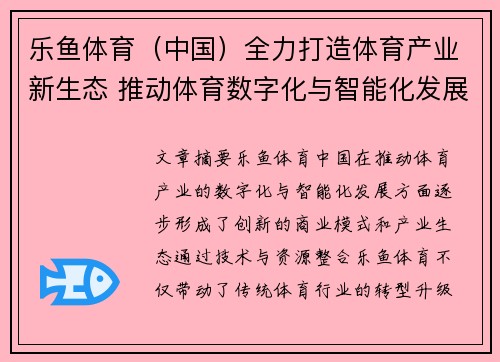 乐鱼体育（中国）全力打造体育产业新生态 推动体育数字化与智能化发展

文章摘要乐鱼体育中国在推动体育产业的数字化与智能化发展方面逐步形成了创新的商业模式和产业生态通过技术与资源整合乐鱼体育不仅带动了传统体育行业的转型升级